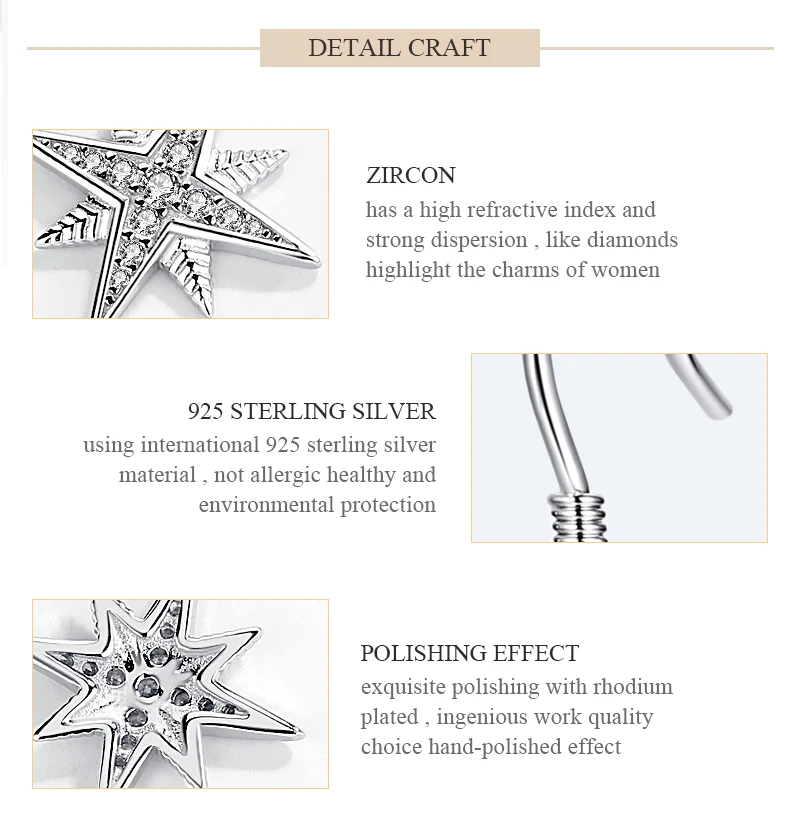 DETAIL CRAFT

ZIRCON
has a high refractive index and strong dispersion , like diamonds highlight the charms of women

925 STERLING SILVER
using international 925 sterling silver material , not allergic healthy and environmental protection

POLISHING EFFECT
exquisite polishing with rhodium plated , ingenious work quality choice hand-polished effect